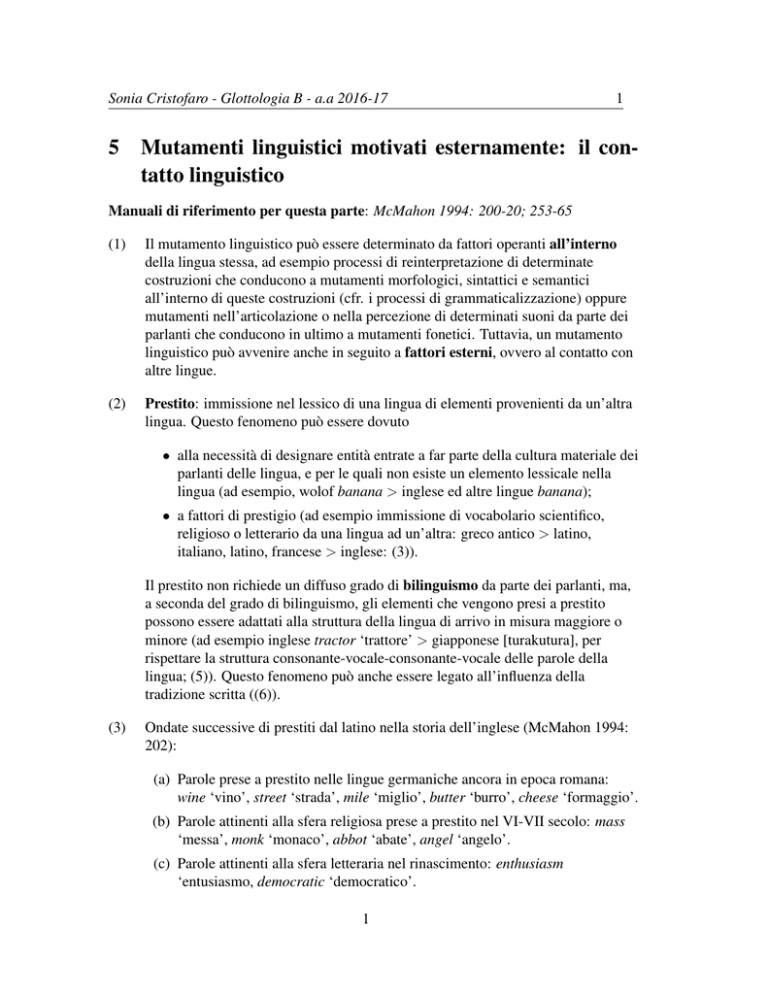 Sonia Cristofaro - Glottologia B - a.a 2016-17 1

5 Mutamenti linguistici motivati esternamente: il contatto linguistico

Manuali di riferimento per questa parte: McMahon 1994: 200-20; 253-65

(1) Il mutamento linguistico può essere determinato da fattori operanti all'interno della lingua stessa, ad esempio processi di reinterpretazione di determinate costruzioni che conducono a mutamenti morfologici, sintattici e semantici all'interno di queste costruzioni (cfr. i processi di grammaticalizzazione) oppure mutamenti nell'articolazione o nella percezione di determinati suoni da parte dei parlanti che conducono in ultimo a mutamenti fonetici. Tuttavia, un mutamento linguistico può avvenire anche in seguito a fattori esterni, ovvero al contatto con altre lingue.

(2) Prestito: immissione nel lessico di una lingua di elementi provenienti da un'altra lingua. Questo fenomeno può essere dovuto

• alla necessità di designare entità entrate a far parte della cultura materiale dei parlanti delle lingua, e per le quali non esiste un elemento lessicale nella lingua (ad esempio, wolof banana > inglese ed altre lingue banana);

• a fattori di prestigio (ad esempio immissione di vocabolario scientifico, religioso o letterario da una lingua ad un'altra: greco antico > latino, italiano, latino, francese > inglese: (3)).

Il prestito non richiede un diffuso grado di bilinguismo da parte dei parlanti, ma, a seconda del grado di bilinguismo, gli elementi che vengono presi a prestito possono essere adattati alla struttura della lingua di arrivo in misura maggiore o minore (ad esempio inglese tractor 'trattore' > giapponese [turakutura], per rispettare la struttura consonante-vocale-consonante-vocale delle parole della lingua; (5)). Questo fenomeno può anche essere legato all'influenza della tradizione scritta ((6)).

(3) Ondate successive di prestiti dal latino nella storia dell'inglese (McMahon 1994: 202):

(a) Parole prese a prestito nelle lingue germaniche ancora in epoca romana: wine 'vino', street 'strada', mile 'miglio', butter 'burro', cheese 'formaggio'.

(b) Parole attinenti alla sfera religiosa prese a prestito nel VI-VII secolo: mass 'messa', monk 'monaco', abbot 'abate', angel 'angelo'.

(c) Parole attinenti alla sfera letteraria nel rinascimento: enthusiasm 'entusiasmo, democratic 'democratico'.

1